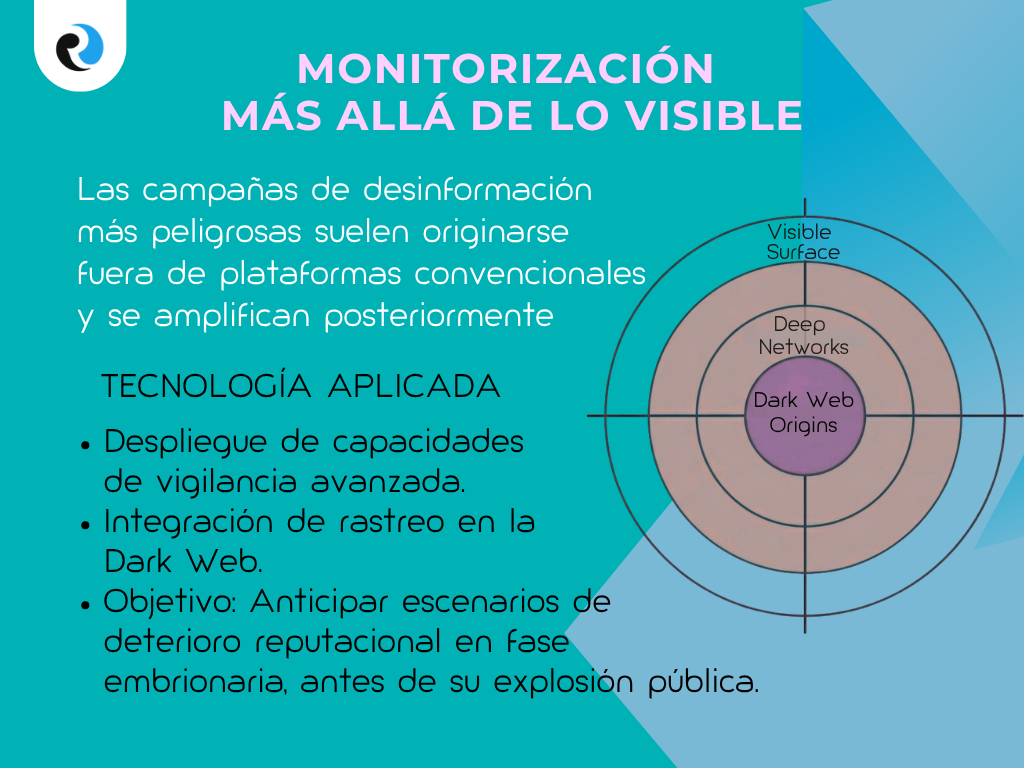 MONITORIZACIÓN
MÁS ALLÁ DE LO VISIBLE

Las campañas de desinformación más peligrosas suelen originarse fuera de plataformas convencionales y se amplifican posteriormente

TECNOLOGÍA APLICADA

• Despliegue de capacidades de vigilancia avanzada.
• Integración de rastreo en la Dark Web.
• Objetivo: Anticipar escenarios de deterioro reputacional en fase embrionaria, antes de su explosión pública.

Visible Surface
Deep Networks
Dark Web Origins